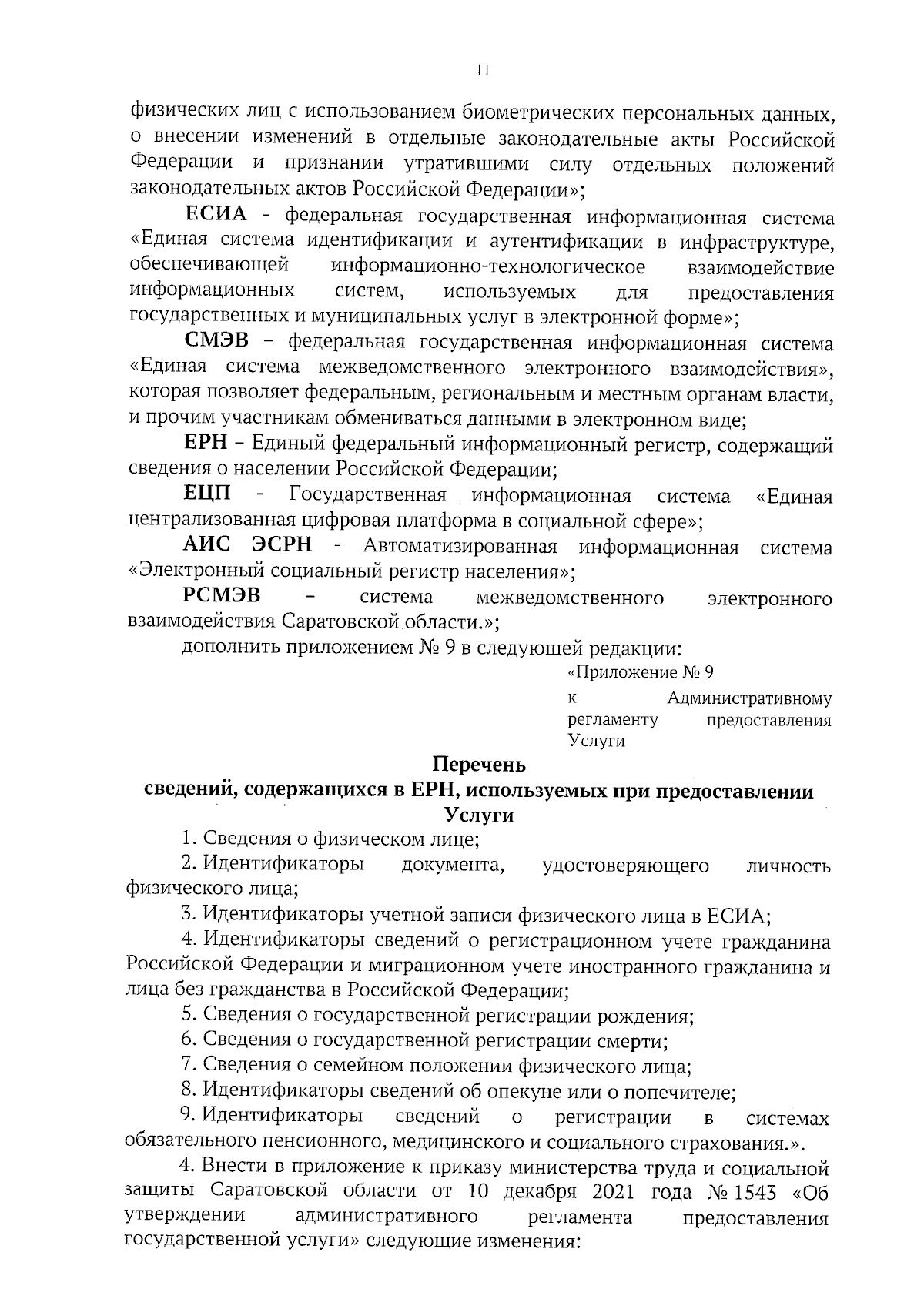 11

физических лиц с использованием биометрических персональных данных, о внесении изменений в отдельные законодательные акты Российской Федерации и признании утратившими силу отдельных положений законодательных актов Российской Федерации»;

ЕСИА - федеральная государственная информационная система «Единая система идентификации и аутентификации в инфраструктуре, обеспечивающей информационно-технологическое взаимодействие информационных систем, используемых для предоставления государственных и муниципальных услуг в электронной форме»;

СМЭВ – федеральная государственная информационная система «Единая система межведомственного электронного взаимодействия», которая позволяет федеральным, региональным и местным органам власти, и прочим участникам обмениваться данными в электронном виде;

ЕРН – Единый федеральный информационный регистр, содержащий сведения о населении Российской Федерации;

ЕЦП - Государственная информационная система «Единая централизованная цифровая платформа в социальной сфере»;

АИС ЭСРН - Автоматизированная информационная система «Электронный социальный регистр населения»;

РСМЭВ – система межведомственного электронного взаимодействия Саратовской области.»;

дополнить приложением № 9 в следующей редакции:

«Приложение № 9
к Административному регламенту предоставления Услуги

Перечень
сведений, содержащихся в ЕРН, используемых при предоставлении Услуги

1. Сведения о физическом лице;

2. Идентификаторы документа, удостоверяющего личность физического лица;

3. Идентификаторы учетной записи физического лица в ЕСИА;

4. Идентификаторы сведений о регистрационном учете гражданина Российской Федерации и миграционном учете иностранного гражданина и лица без гражданства в Российской Федерации;

5. Сведения о государственной регистрации рождения;

6. Сведения о государственной регистрации смерти;

7. Сведения о семейном положении физического лица;

8. Идентификаторы сведений об опекуне или о попечителе;

9. Идентификаторы сведений о регистрации в системах обязательного пенсионного, медицинского и социального страхования.».

4. Внести в приложение к приказу министерства труда и социальной защиты Саратовской области от 10 декабря 2021 года № 1543 «Об утверждении административного регламента предоставления государственной услуги» следующие изменения: